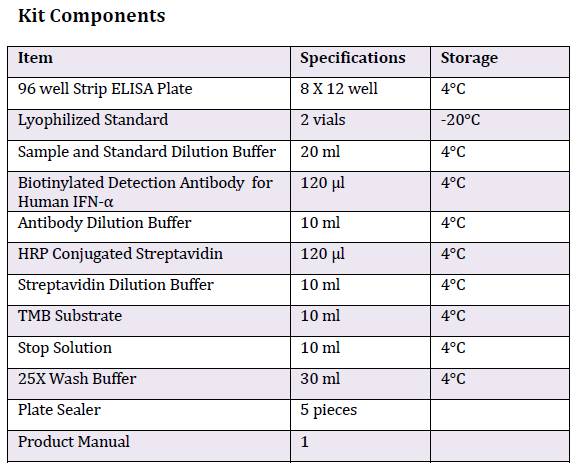 Kit Components

| Item | Specifications | Storage |
|---|---|---|
| 96 well Strip ELISA Plate | 8 X 12 well | 4°C |
| Lyophilized Standard | 2 vials | -20°C |
| Sample and Standard Dilution Buffer | 20 ml | 4°C |
| Biotinylated Detection Antibody for Human IFN-α | 120 µl | 4°C |
| Antibody Dilution Buffer | 10 ml | 4°C |
| HRP Conjugated Streptavidin | 120 µl | 4°C |
| Streptavidin Dilution Buffer | 10 ml | 4°C |
| TMB Substrate | 10 ml | 4°C |
| Stop Solution | 10 ml | 4°C |
| 25X Wash Buffer | 30 ml | 4°C |
| Plate Sealer | 5 pieces | |
| Product Manual | 1 | |